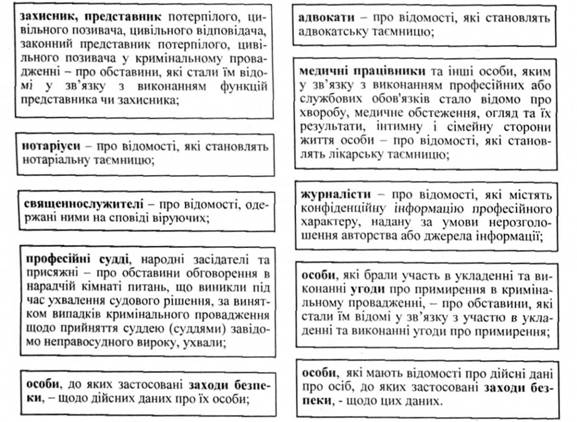 захисник, представник потерпілого, цивільного позивача, цивільного відповідача, законний представник потерпілого, цивільного позивача у кримінальному провадженні – про обставини, які стали їм відомі у зв'язку з виконанням функцій представника чи захисника;

нотаріуси – про відомості, які становлять нотаріальну таємницю;

священнослужителі – про відомості, одержані ними на сповіді віруючих;

професійні судді, народні засідателі та присяжні – про обставини обговорення в нарадчій кімнаті питань, що виникли під час ухвалення судового рішення, за винятком випадків кримінального провадження щодо прийняття суддею (суддями) завідомо неправосудного вироку, ухвали;

особи, до яких застосовані заходи безпеки, – щодо дійсних даних про їх особи;

адвокати – про відомості, які становлять адвокатську таємницю;

медичні працівники та інші особи, яким у зв'язку з виконанням професійних або службових обов'язків стало відомо про хворобу, медичне обстеження, огляд та їх результати, інтимну і сімейну сторони життя особи – про відомості, які становлять лікарську таємницю;

журналісти – про відомості, які містять конфіденційну інформацію професійного характеру, надану за умови нерозголошення авторства або джерела інформації;

особи, які брали участь в укладенні та виконанні угоди про примирення в кримінальному провадженні, – про обставини, які стали їм відомі у зв'язку з участю в укладенні та виконанні угоди про примирення;

особи, які мають відомості про дійсні дані про осіб, до яких застосовані заходи безпеки, - щодо цих даних.